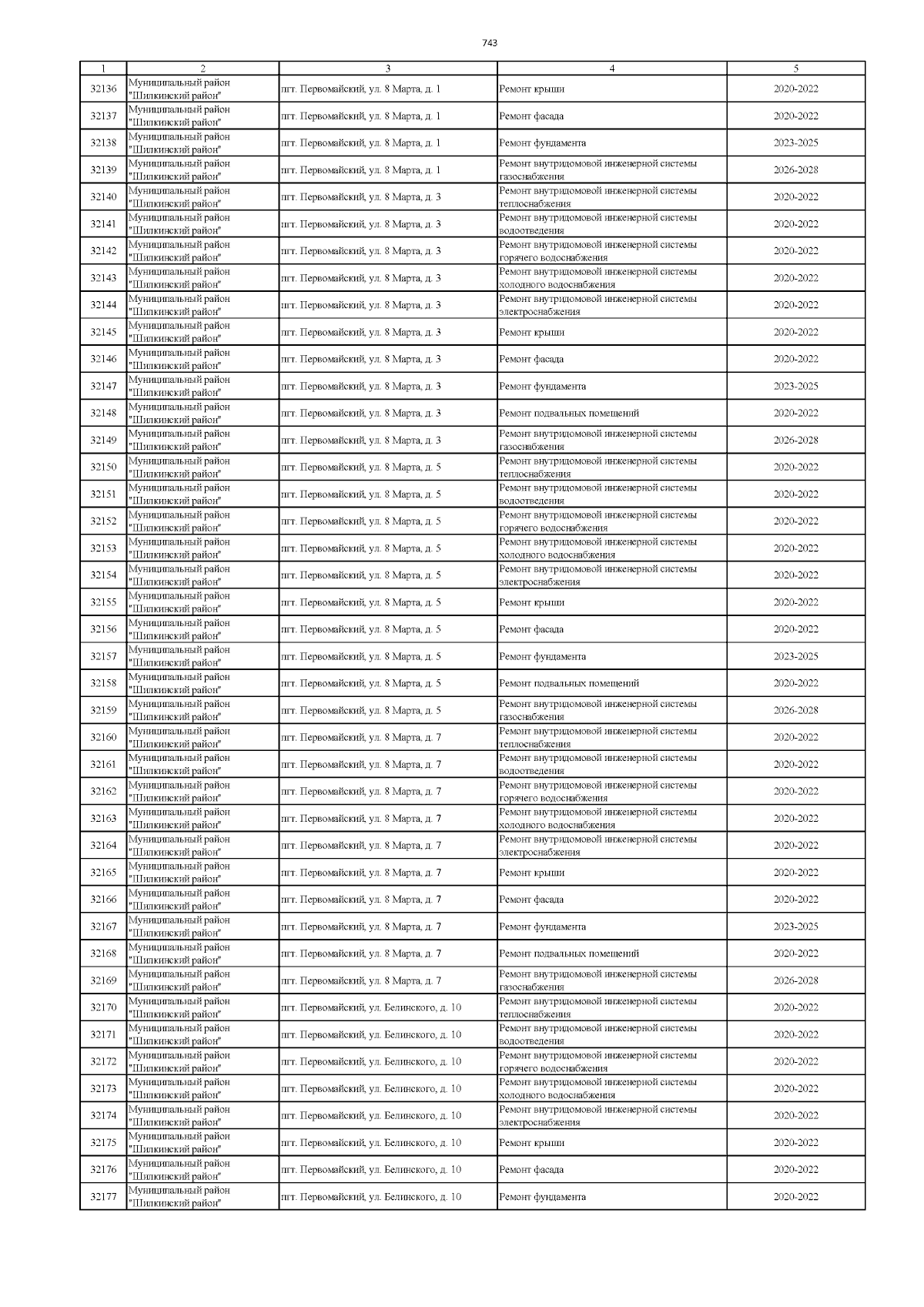 743

| 1 | 2 | 3 | 4 | 5 |
|---|---|---|---|---|
| 32136 | Муниципальный район "Шилкинский район" | пгт. Первомайский, ул. 8 Марта, д. 1 | Ремонт крыши | 2020-2022 |
| 32137 | Муниципальный район "Шилкинский район" | пгт. Первомайский, ул. 8 Марта, д. 1 | Ремонт фасада | 2020-2022 |
| 32138 | Муниципальный район "Шилкинский район" | пгт. Первомайский, ул. 8 Марта, д. 1 | Ремонт фундамента | 2023-2025 |
| 32139 | Муниципальный район "Шилкинский район" | пгт. Первомайский, ул. 8 Марта, д. 1 | Ремонт внутридомовой инженерной системы газоснабжения | 2026-2028 |
| 32140 | Муниципальный район "Шилкинский район" | пгт. Первомайский, ул. 8 Марта, д. 3 | Ремонт внутридомовой инженерной системы теплоснабжения | 2020-2022 |
| 32141 | Муниципальный район "Шилкинский район" | пгт. Первомайский, ул. 8 Марта, д. 3 | Ремонт внутридомовой инженерной системы водоотведения | 2020-2022 |
| 32142 | Муниципальный район "Шилкинский район" | пгт. Первомайский, ул. 8 Марта, д. 3 | Ремонт внутридомовой инженерной системы горячего водоснабжения | 2020-2022 |
| 32143 | Муниципальный район "Шилкинский район" | пгт. Первомайский, ул. 8 Марта, д. 3 | Ремонт внутридомовой инженерной системы холодного водоснабжения | 2020-2022 |
| 32144 | Муниципальный район "Шилкинский район" | пгт. Первомайский, ул. 8 Марта, д. 3 | Ремонт внутридомовой инженерной системы электроснабжения | 2020-2022 |
| 32145 | Муниципальный район "Шилкинский район" | пгт. Первомайский, ул. 8 Марта, д. 3 | Ремонт крыши | 2020-2022 |
| 32146 | Муниципальный район "Шилкинский район" | пгт. Первомайский, ул. 8 Марта, д. 3 | Ремонт фасада | 2020-2022 |
| 32147 | Муниципальный район "Шилкинский район" | пгт. Первомайский, ул. 8 Марта, д. 3 | Ремонт фундамента | 2023-2025 |
| 32148 | Муниципальный район "Шилкинский район" | пгт. Первомайский, ул. 8 Марта, д. 3 | Ремонт подвальных помещений | 2020-2022 |
| 32149 | Муниципальный район "Шилкинский район" | пгт. Первомайский, ул. 8 Марта, д. 3 | Ремонт внутридомовой инженерной системы газоснабжения | 2026-2028 |
| 32150 | Муниципальный район "Шилкинский район" | пгт. Первомайский, ул. 8 Марта, д. 5 | Ремонт внутридомовой инженерной системы теплоснабжения | 2020-2022 |
| 32151 | Муниципальный район "Шилкинский район" | пгт. Первомайский, ул. 8 Марта, д. 5 | Ремонт внутридомовой инженерной системы водоотведения | 2020-2022 |
| 32152 | Муниципальный район "Шилкинский район" | пгт. Первомайский, ул. 8 Марта, д. 5 | Ремонт внутридомовой инженерной системы горячего водоснабжения | 2020-2022 |
| 32153 | Муниципальный район "Шилкинский район" | пгт. Первомайский, ул. 8 Марта, д. 5 | Ремонт внутридомовой инженерной системы холодного водоснабжения | 2020-2022 |
| 32154 | Муниципальный район "Шилкинский район" | пгт. Первомайский, ул. 8 Марта, д. 5 | Ремонт внутридомовой инженерной системы электроснабжения | 2020-2022 |
| 32155 | Муниципальный район "Шилкинский район" | пгт. Первомайский, ул. 8 Марта, д. 5 | Ремонт крыши | 2020-2022 |
| 32156 | Муниципальный район "Шилкинский район" | пгт. Первомайский, ул. 8 Марта, д. 5 | Ремонт фасада | 2020-2022 |
| 32157 | Муниципальный район "Шилкинский район" | пгт. Первомайский, ул. 8 Марта, д. 5 | Ремонт фундамента | 2023-2025 |
| 32158 | Муниципальный район "Шилкинский район" | пгт. Первомайский, ул. 8 Марта, д. 5 | Ремонт подвальных помещений | 2020-2022 |
| 32159 | Муниципальный район "Шилкинский район" | пгт. Первомайский, ул. 8 Марта, д. 5 | Ремонт внутридомовой инженерной системы газоснабжения | 2026-2028 |
| 32160 | Муниципальный район "Шилкинский район" | пгт. Первомайский, ул. 8 Марта, д. 7 | Ремонт внутридомовой инженерной системы теплоснабжения | 2020-2022 |
| 32161 | Муниципальный район "Шилкинский район" | пгт. Первомайский, ул. 8 Марта, д. 7 | Ремонт внутридомовой инженерной системы водоотведения | 2020-2022 |
| 32162 | Муниципальный район "Шилкинский район" | пгт. Первомайский, ул. 8 Марта, д. 7 | Ремонт внутридомовой инженерной системы горячего водоснабжения | 2020-2022 |
| 32163 | Муниципальный район "Шилкинский район" | пгт. Первомайский, ул. 8 Марта, д. 7 | Ремонт внутридомовой инженерной системы холодного водоснабжения | 2020-2022 |
| 32164 | Муниципальный район "Шилкинский район" | пгт. Первомайский, ул. 8 Марта, д. 7 | Ремонт внутридомовой инженерной системы электроснабжения | 2020-2022 |
| 32165 | Муниципальный район "Шилкинский район" | пгт. Первомайский, ул. 8 Марта, д. 7 | Ремонт крыши | 2020-2022 |
| 32166 | Муниципальный район "Шилкинский район" | пгт. Первомайский, ул. 8 Марта, д. 7 | Ремонт фасада | 2020-2022 |
| 32167 | Муниципальный район "Шилкинский район" | пгт. Первомайский, ул. 8 Марта, д. 7 | Ремонт фундамента | 2023-2025 |
| 32168 | Муниципальный район "Шилкинский район" | пгт. Первомайский, ул. 8 Марта, д. 7 | Ремонт подвальных помещений | 2020-2022 |
| 32169 | Муниципальный район "Шилкинский район" | пгт. Первомайский, ул. 8 Марта, д. 7 | Ремонт внутридомовой инженерной системы газоснабжения | 2026-2028 |
| 32170 | Муниципальный район "Шилкинский район" | пгт. Первомайский, ул. Белинского, д. 10 | Ремонт внутридомовой инженерной системы теплоснабжения | 2020-2022 |
| 32171 | Муниципальный район "Шилкинский район" | пгт. Первомайский, ул. Белинского, д. 10 | Ремонт внутридомовой инженерной системы водоотведения | 2020-2022 |
| 32172 | Муниципальный район "Шилкинский район" | пгт. Первомайский, ул. Белинского, д. 10 | Ремонт внутридомовой инженерной системы горячего водоснабжения | 2020-2022 |
| 32173 | Муниципальный район "Шилкинский район" | пгт. Первомайский, ул. Белинского, д. 10 | Ремонт внутридомовой инженерной системы холодного водоснабжения | 2020-2022 |
| 32174 | Муниципальный район "Шилкинский район" | пгт. Первомайский, ул. Белинского, д. 10 | Ремонт внутридомовой инженерной системы электроснабжения | 2020-2022 |
| 32175 | Муниципальный район "Шилкинский район" | пгт. Первомайский, ул. Белинского, д. 10 | Ремонт крыши | 2020-2022 |
| 32176 | Муниципальный район "Шилкинский район" | пгт. Первомайский, ул. Белинского, д. 10 | Ремонт фасада | 2020-2022 |
| 32177 | Муниципальный район "Шилкинский район" | пгт. Первомайский, ул. Белинского, д. 10 | Ремонт фундамента | 2020-2022 |